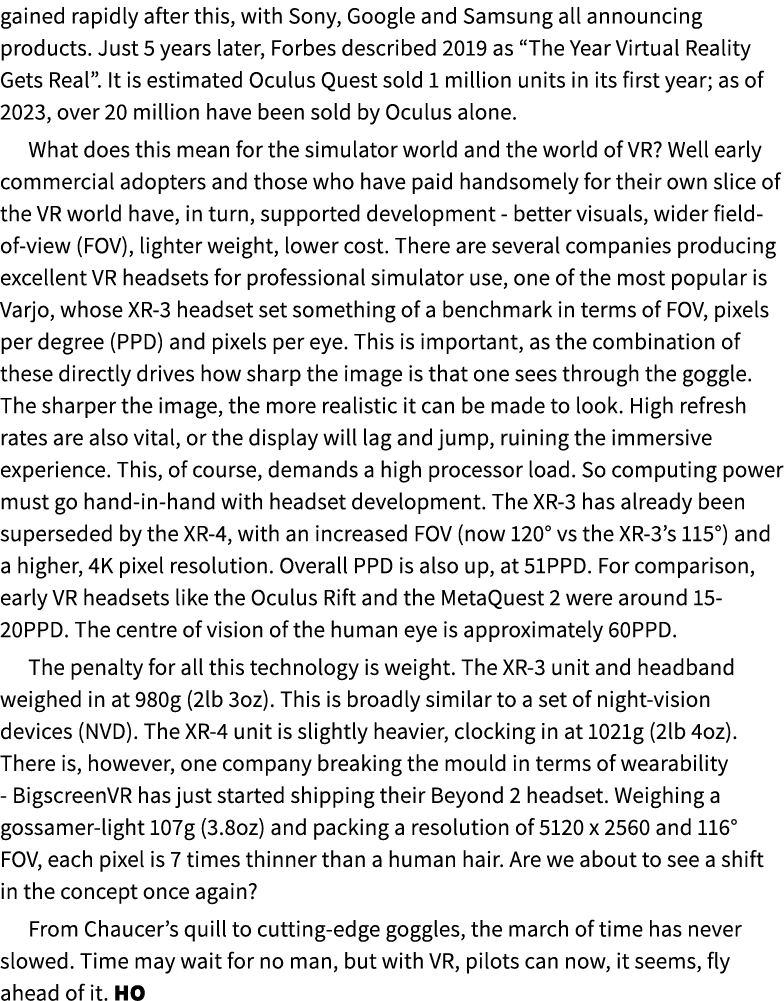 gained rapidly after this, with Sony, Google and Samsung all announcing products. Just 5 years later, Forbes described 2019 as “The Year Virtual Reality Gets Real”. It is estimated Oculus Quest sold 1 million units in its first year; as of 2023, over 20 million have been sold by Oculus alone.

What does this mean for the simulator world and the world of VR? Well early commercial adopters and those who have paid handsomely for their own slice of the VR world have, in turn, supported development - better visuals, wider field-of-view (FOV), lighter weight, lower cost. There are several companies producing excellent VR headsets for professional simulator use, one of the most popular is Varjo, whose XR-3 headset set something of a benchmark in terms of FOV, pixels per degree (PPD) and pixels per eye. This is important, as the combination of these directly drives how sharp the image is that one sees through the goggle. The sharper the image, the more realistic it can be made to look. High refresh rates are also vital, or the display will lag and jump, ruining the immersive experience. This, of course, demands a high processor load. So computing power must go hand-in-hand with headset development. The XR-3 has already been superseded by the XR-4, with an increased FOV (now 120° vs the XR-3’s 115°) and a higher, 4K pixel resolution. Overall PPD is also up, at 51PPD. For comparison, early VR headsets like the Oculus Rift and the MetaQuest 2 were around 15-20PPD. The centre of vision of the human eye is approximately 60PPD.

The penalty for all this technology is weight. The XR-3 unit and headband weighed in at 980g (2lb 3oz). This is broadly similar to a set of night-vision devices (NVD). The XR-4 unit is slightly heavier, clocking in at 1021g (2lb 4oz). There is, however, one company breaking the mould in terms of wearability - BigscreenVR has just started shipping their Beyond 2 headset. Weighing a gossamer-light 107g (3.8oz) and packing a resolution of 5120 x 2560 and 116° FOV, each pixel is 7 times thinner than a human hair. Are we about to see a shift in the concept once again?

From Chaucer’s quill to cutting-edge goggles, the march of time has never slowed. Time may wait for no man, but with VR, pilots can now, it seems, fly ahead of it. HO